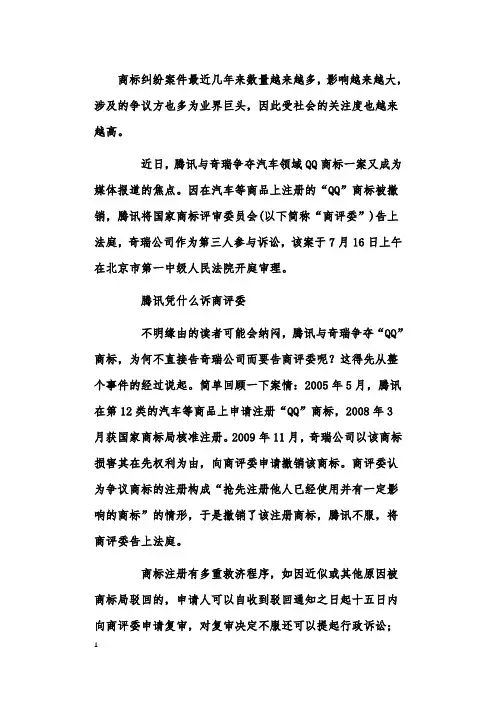 商标纠纷案件最近几年来数量越来越多，影响越来越大，涉及的争议方也多为业界巨头，因此受社会的关注度也越来越高。

近日，腾讯与奇瑞争夺汽车领域QQ商标一案又成为媒体报道的焦点。因在汽车等商品上注册的“QQ”商标被撤销，腾讯将国家商标评审委员会(以下简称“商评委”)告上法庭，奇瑞公司作为第三人参与诉讼，该案于7月16日上午在北京市第一中级人民法院开庭审理。

腾讯凭什么诉商评委

不明缘由的读者可能会纳闷，腾讯与奇瑞争夺“QQ”商标，为何不直接告奇瑞公司而要告商评委呢？这得先从整个事件的经过说起。简单回顾一下案情：2005年5月，腾讯在第12类的汽车等商品上申请注册“QQ”商标，2008年3月获国家商标局核准注册。2009年11月，奇瑞公司以该商标损害其在先权利为由，向商评委申请撤销该商标。商评委认为争议商标的注册构成“抢先注册他人已经使用并有一定影响的商标”的情形，于是撤销了该注册商标，腾讯不服，将商评委告上法庭。

商标注册有多重救济程序，如因近似或其他原因被商标局驳回的，申请人可以自收到驳回通知之日起十五日内向商评委申请复审，对复审决定不服还可以提起行政诉讼；

1